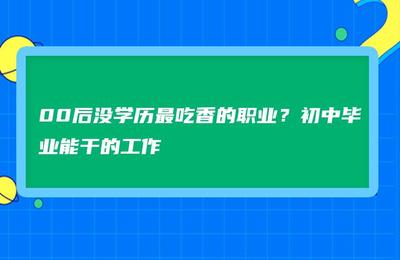 00后没学历最吃香的职业？初中毕业能干的工作